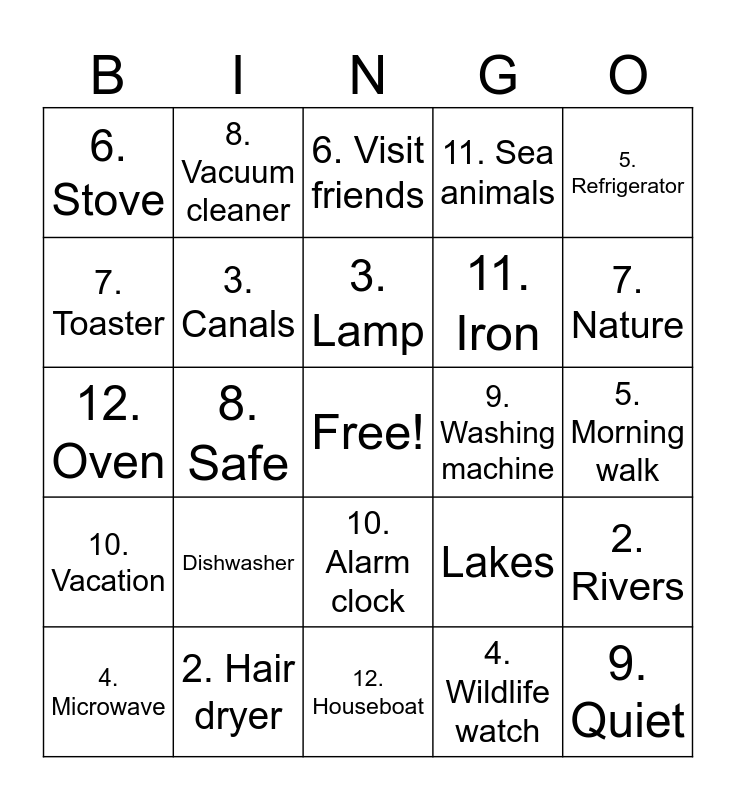 | B | I | N | G | O |
|---|---|---|---|---|
| 6. Stove | 8. Vacuum cleaner | 6. Visit friends | 11. Sea animals | 5. Refrigerator |
| 7. Toaster | 3. Canals | 3. Lamp | 11. Iron | 7. Nature |
| 12. Oven | 8. Safe | Free! | 9. Washing machine | 5. Morning walk |
| 10. Vacation | Dishwasher | 10. Alarm clock | Lakes | 2. Rivers |
| 4. Microwave | 2. Hair dryer | 12. Houseboat | 4. Wildlife watch | 9. Quiet |